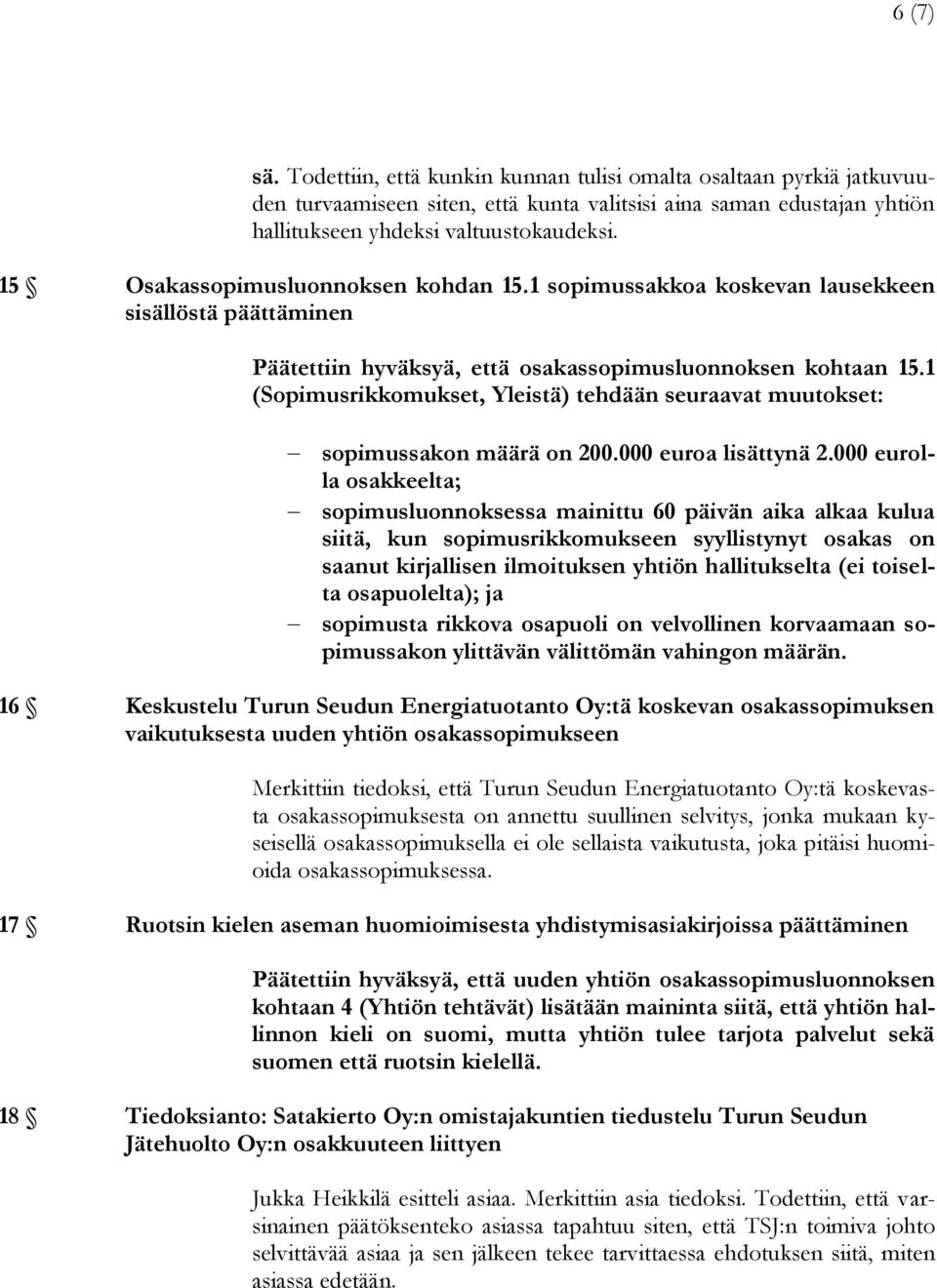 6 (7)

sä. Todettiin, että kunkin kunnan tulisi omalta osaltaan pyrkiä jatkuvuuden turvaamiseen siten, että kunta valitsisi aina saman edustajan yhtiön hallitukseen yhdeksi valtuustokaudeksi.

15 § Osakassopimusluonnoksen kohdan 15.1 sopimussakkoa koskevan lausekkeen sisällöstä päättäminen

Päätettiin hyväksyä, että osakassopimusluonnoksen kohtaan 15.1 (Sopimusrikkomukset, Yleistä) tehdään seuraavat muutokset:

– sopimussakon määrä on 200.000 euroa lisättynä 2.000 eurolla osakkeelta;
– sopimusluonnoksessa mainittu 60 päivän aika alkaa kulua siitä, kun sopimusrikkomukseen syyllistynyt osakas on saanut kirjallisen ilmoituksen yhtiön hallitukselta (ei toiselta osapuolelta); ja
– sopimusta rikkova osapuoli on velvollinen korvaamaan sopimussakon ylittävän välittömän vahingon määrän.

16 § Keskustelu Turun Seudun Energiatuotanto Oy:tä koskevan osakassopimuksen vaikutuksesta uuden yhtiön osakassopimukseen

Merkittiin tiedoksi, että Turun Seudun Energiatuotanto Oy:tä koskevasta osakassopimuksesta on annettu suullinen selvitys, jonka mukaan kyseisellä osakassopimuksella ei ole sellaista vaikutusta, joka pitäisi huomioida osakassopimuksessa.

17 § Ruotsin kielen aseman huomioimisesta yhdistymisasiakirjoissa päättäminen

Päätettiin hyväksyä, että uuden yhtiön osakassopimusluonnoksen kohtaan 4 (Yhtiön tehtävät) lisätään maininta siitä, että yhtiön hallinnon kieli on suomi, mutta yhtiön tulee tarjota palvelut sekä suomen että ruotsin kielellä.

18 § Tiedoksianto: Satakierto Oy:n omistajakuntien tiedustelu Turun Seudun Jätehuolto Oy:n osakkuuteen liittyen

Jukka Heikkilä esitteli asiaa. Merkittiin asia tiedoksi. Todettiin, että varsinainen päätöksenteko asiassa tapahtuu siten, että TSJ:n toimiva johto selvittävää asiaa ja sen jälkeen tekee tarvittaessa ehdotuksen siitä, miten asiassa edetään.